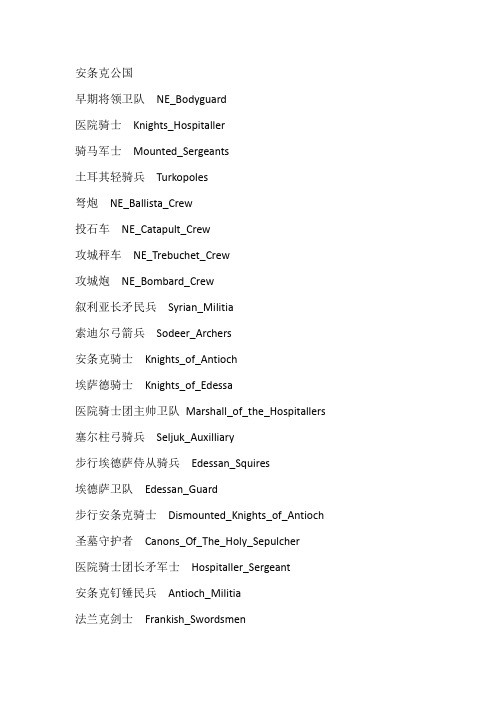 安条克公国

早期将领卫队　NE_Bodyguard

医院骑士　Knights_Hospitaller

骑马军士　Mounted_Sergeants

土耳其轻骑兵　Turkopoles

弩炮　NE_Ballista_Crew

投石车　NE_Catapult_Crew

攻城秤车　NE_Trebuchet_Crew

攻城炮　NE_Bombard_Crew

叙利亚长矛民兵　Syrian_Militia

索迪尔弓箭兵　Sodeer_Archers

安条克骑士　Knights_of_Antioch

埃萨德骑士　Knights_of_Edessa

医院骑士团主帅卫队　Marshall_of_the_Hospitallers

塞尔柱弓骑兵　Seljuk_Auxilliary

步行埃德萨侍从骑兵　Edessan_Squires

埃德萨卫队　Edessan_Guard

步行安条克骑士　Dismounted_Knights_of_Antioch

圣墓守护者　Canons_Of_The_Holy_Sepulcher

医院骑士团长矛军士　Hospitaller_Sergeant

安条克钉锤民兵　Antioch_Militia

法兰克剑士　Frankish_Swordsmen